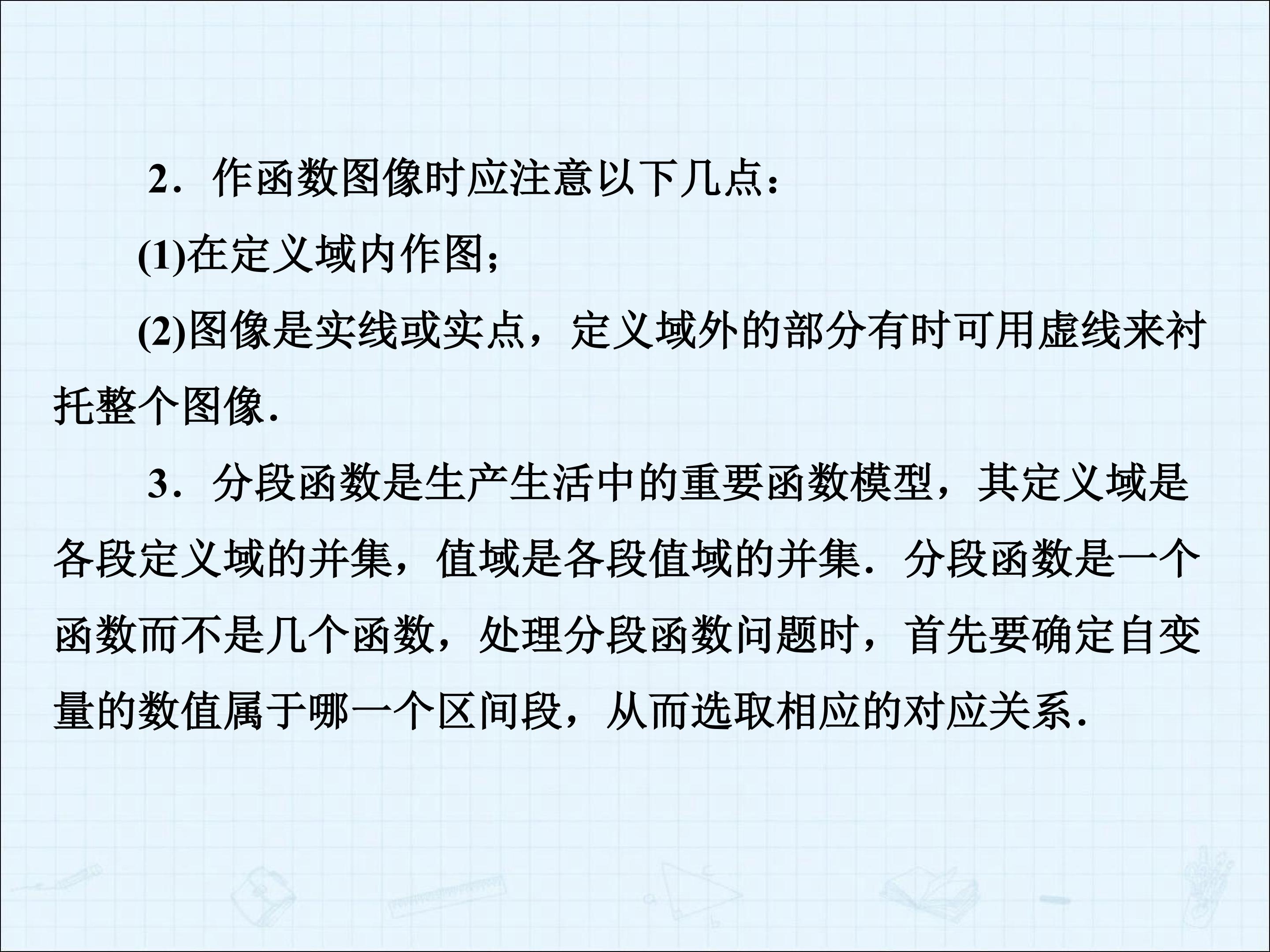 2．作函数图像时应注意以下几点：

(1)在定义域内作图；

(2)图像是实线或实点，定义域外的部分有时可用虚线来衬托整个图像．

3．分段函数是生产生活中的重要函数模型，其定义域是各段定义域的并集，值域是各段值域的并集．分段函数是一个函数而不是几个函数，处理分段函数问题时，首先要确定自变量的数值属于哪一个区间段，从而选取相应的对应关系．